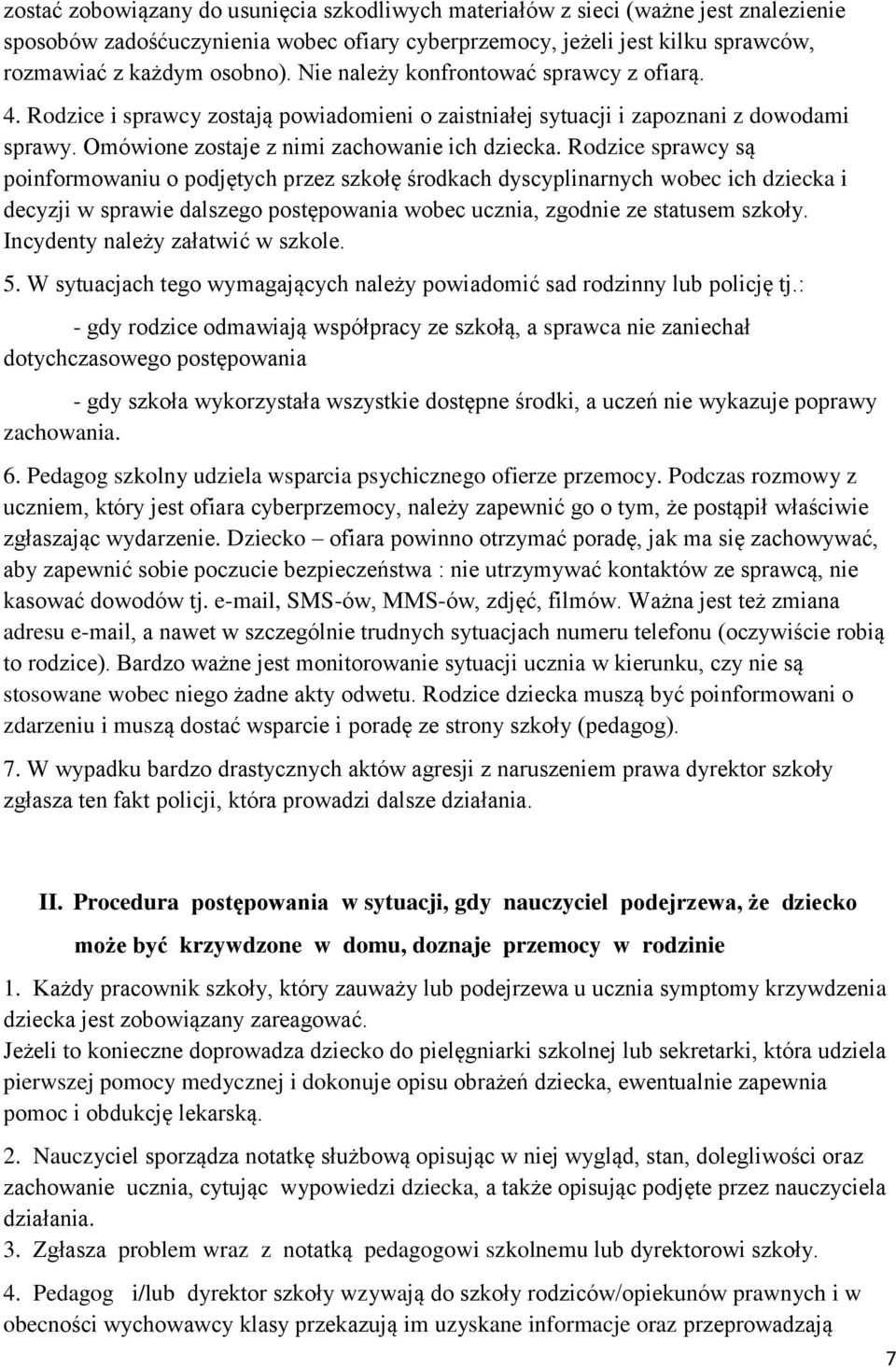 zostać zobowiązany do usunięcia szkodliwych materiałów z sieci (ważne jest znalezienie sposobów zadośćuczynienia wobec ofiary cyberprzemocy, jeżeli jest kilku sprawców, rozmawiać z każdym osobno). Nie należy konfrontować sprawcy z ofiarą.

4. Rodzice i sprawcy zostają powiadomieni o zaistniałej sytuacji i zapoznani z dowodami sprawy. Omówione zostaje z nimi zachowanie ich dziecka. Rodzice sprawcy są poinformowaniu o podjętych przez szkołę środkach dyscyplinarnych wobec ich dziecka i decyzji w sprawie dalszego postępowania wobec ucznia, zgodnie ze statusem szkoły. Incydenty należy załatwić w szkole.

5. W sytuacjach tego wymagających należy powiadomić sad rodzinny lub policję tj.:

- gdy rodzice odmawiają współpracy ze szkołą, a sprawca nie zaniechał dotychczasowego postępowania

- gdy szkoła wykorzystała wszystkie dostępne środki, a uczeń nie wykazuje poprawy zachowania.

6. Pedagog szkolny udziela wsparcia psychicznego ofierze przemocy. Podczas rozmowy z uczniem, który jest ofiara cyberprzemocy, należy zapewnić go o tym, że postąpił właściwie zgłaszając wydarzenie. Dziecko – ofiara powinno otrzymać poradę, jak ma się zachowywać, aby zapewnić sobie poczucie bezpieczeństwa : nie utrzymywać kontaktów ze sprawcą, nie kasować dowodów tj. e-mail, SMS-ów, MMS-ów, zdjęć, filmów. Ważna jest też zmiana adresu e-mail, a nawet w szczególnie trudnych sytuacjach numeru telefonu (oczywiście robią to rodzice). Bardzo ważne jest monitorowanie sytuacji ucznia w kierunku, czy nie są stosowane wobec niego żadne akty odwetu. Rodzice dziecka muszą być poinformowani o zdarzeniu i muszą dostać wsparcie i poradę ze strony szkoły (pedagog).

7. W wypadku bardzo drastycznych aktów agresji z naruszeniem prawa dyrektor szkoły zgłasza ten fakt policji, która prowadzi dalsze działania.

II. Procedura postępowania w sytuacji, gdy nauczyciel podejrzewa, że dziecko może być krzywdzone w domu, doznaje przemocy w rodzinie

1. Każdy pracownik szkoły, który zauważy lub podejrzewa u ucznia symptomy krzywdzenia dziecka jest zobowiązany zareagować.
Jeżeli to konieczne doprowadza dziecko do pielęgniarki szkolnej lub sekretarki, która udziela pierwszej pomocy medycznej i dokonuje opisu obrażeń dziecka, ewentualnie zapewnia pomoc i obdukcję lekarską.

2. Nauczyciel sporządza notatkę służbową opisując w niej wygląd, stan, dolegliwości oraz zachowanie ucznia, cytując wypowiedzi dziecka, a także opisując podjęte przez nauczyciela działania.

3. Zgłasza problem wraz z notatką pedagogowi szkolnemu lub dyrektorowi szkoły.

4. Pedagog i/lub dyrektor szkoły wzywają do szkoły rodziców/opiekunów prawnych i w obecności wychowawcy klasy przekazują im uzyskane informacje oraz przeprowadzają

7